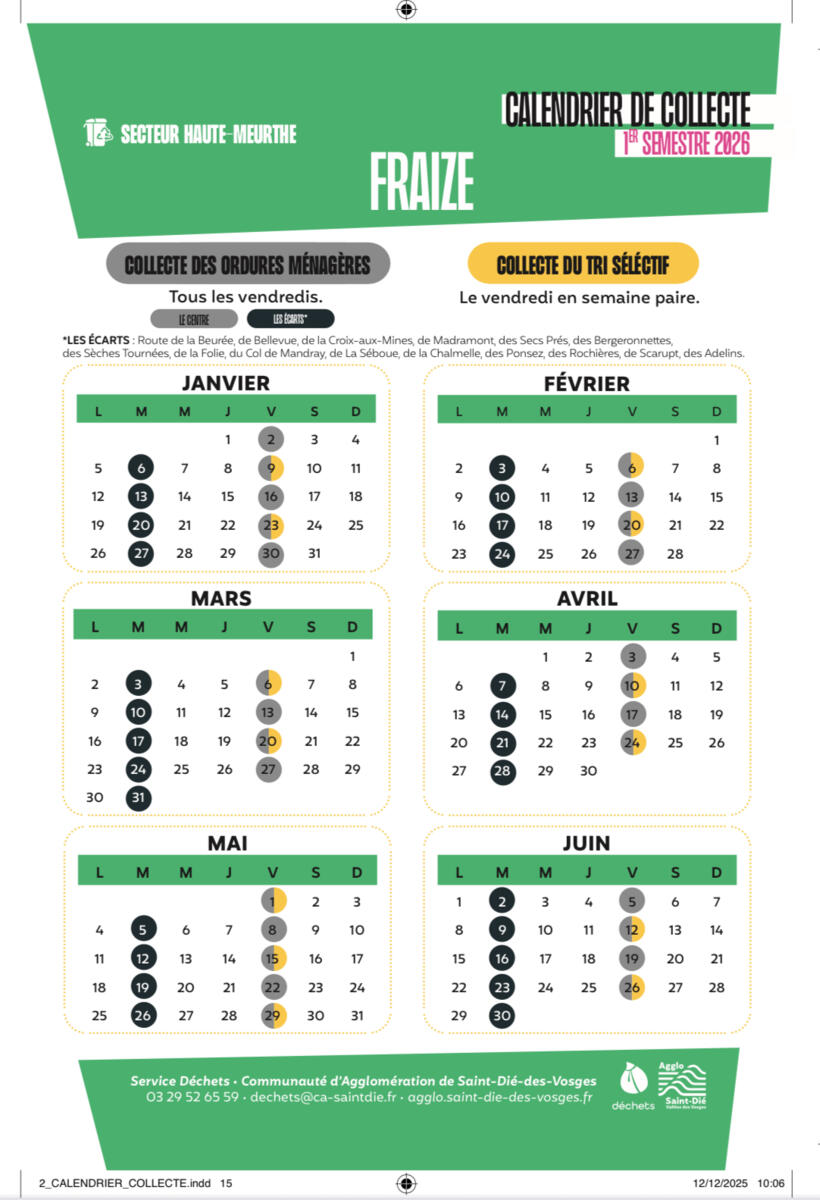 SECTEUR HAUTE-MEURTHE

CALENDRIER DE COLLECTE
1ER SEMESTRE 2026

FRAIZE

COLLECTE DES ORDURES MÉNAGÈRES
Tous les vendredis.
LE CENTRE LES ÉCARTS*

COLLECTE DU TRI SÉLECTIF
Le vendredi en semaine paire.

*LES ÉCARTS : Route de la Beurée, de Bellevue, de la Croix-aux-Mines, de Madramont, des Secs Prés, des Bergeronnettes, des Sèches Tournées, de la Folie, du Col de Mandray, de La Séboue, de la Chalmelle, des Ponsez, des Rochières, de Scarupt, des Adelins.

JANVIER

| L | M | M | J | V | S | D |
|---|---|---|---|---|---|---|
| | | | 1 | 2 | 3 | 4 |
| 5 | 6 | 7 | 8 | 9 | 10 | 11 |
| 12 | 13 | 14 | 15 | 16 | 17 | 18 |
| 19 | 20 | 21 | 22 | 23 | 24 | 25 |
| 26 | 27 | 28 | 29 | 30 | 31 | |

FÉVRIER

| L | M | M | J | V | S | D |
|---|---|---|---|---|---|---|
| | | | | | | 1 |
| 2 | 3 | 4 | 5 | 6 | 7 | 8 |
| 9 | 10 | 11 | 12 | 13 | 14 | 15 |
| 16 | 17 | 18 | 19 | 20 | 21 | 22 |
| 23 | 24 | 25 | 26 | 27 | 28 | |

MARS

| L | M | M | J | V | S | D |
|---|---|---|---|---|---|---|
| | | | | | | 1 |
| 2 | 3 | 4 | 5 | 6 | 7 | 8 |
| 9 | 10 | 11 | 12 | 13 | 14 | 15 |
| 16 | 17 | 18 | 19 | 20 | 21 | 22 |
| 23 | 24 | 25 | 26 | 27 | 28 | 29 |
| 30 | 31 | | | | | |

AVRIL

| L | M | M | J | V | S | D |
|---|---|---|---|---|---|---|
| | | 1 | 2 | 3 | 4 | 5 |
| 6 | 7 | 8 | 9 | 10 | 11 | 12 |
| 13 | 14 | 15 | 16 | 17 | 18 | 19 |
| 20 | 21 | 22 | 23 | 24 | 25 | 26 |
| 27 | 28 | 29 | 30 | | | |

MAI

| L | M | M | J | V | S | D |
|---|---|---|---|---|---|---|
| | | | | 1 | 2 | 3 |
| 4 | 5 | 6 | 7 | 8 | 9 | 10 |
| 11 | 12 | 13 | 14 | 15 | 16 | 17 |
| 18 | 19 | 20 | 21 | 22 | 23 | 24 |
| 25 | 26 | 27 | 28 | 29 | 30 | 31 |

JUIN

| L | M | M | J | V | S | D |
|---|---|---|---|---|---|---|
| 1 | 2 | 3 | 4 | 5 | 6 | 7 |
| 8 | 9 | 10 | 11 | 12 | 13 | 14 |
| 15 | 16 | 17 | 18 | 19 | 20 | 21 |
| 22 | 23 | 24 | 25 | 26 | 27 | 28 |
| 29 | 30 | | | | | |

Service Déchets • Communauté d'Agglomération de Saint-Dié-des-Vosges
03 29 52 65 59 • dechets@ca-saintdie.fr • agglo.saint-die-des-vosges.fr

déchets
Agglo Saint-Dié Vallées des Vosges

2_CALENDRIER_COLLECTE.indd 15
12/12/2025 10:06